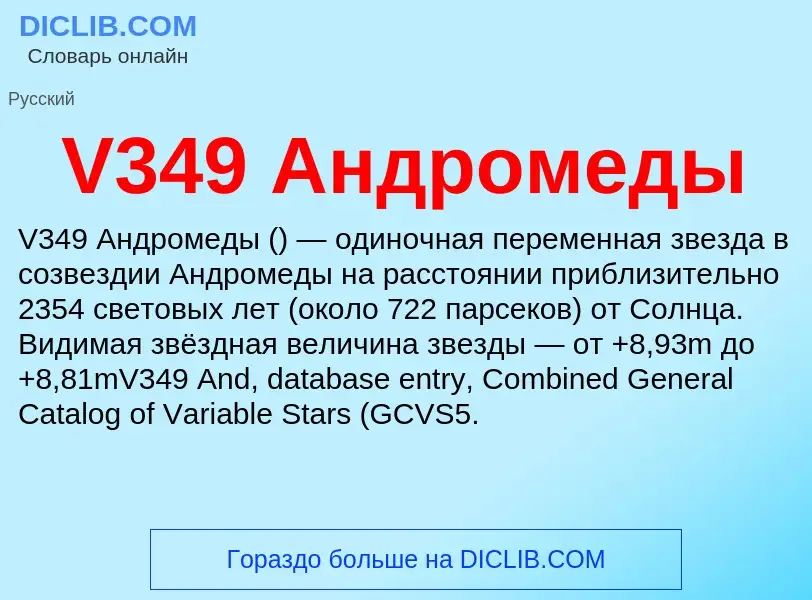 DICLIB.COM
Словарь онлайн

Русский

V349 Андромеды

V349 Андромеды () — одиночная переменная звезда в созвездии Андромеды на расстоянии приблизительно 2354 световых лет (около 722 парсеков) от Солнца. Видимая звёздная величина звезды — от +8,93m до +8,81mV349 And, database entry, Combined General Catalog of Variable Stars (GCVS5.

Гораздо больше на DICLIB.COM